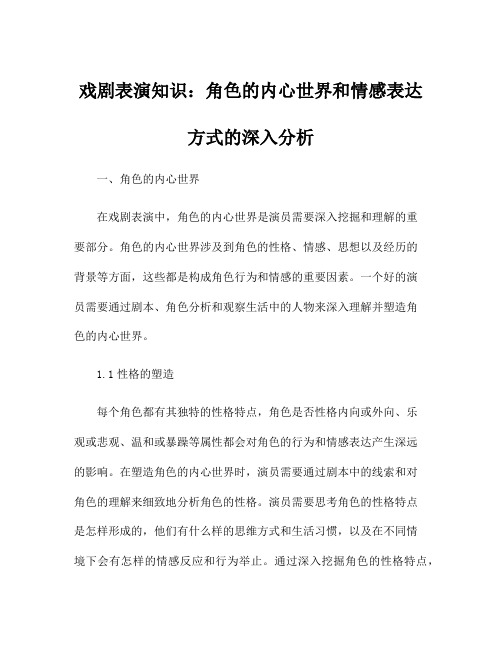 戏剧表演知识：角色的内心世界和情感表达方式的深入分析

一、角色的内心世界

在戏剧表演中，角色的内心世界是演员需要深入挖掘和理解的重要部分。角色的内心世界涉及到角色的性格、情感、思想以及经历的背景等方面，这些都是构成角色行为和情感的重要因素。一个好的演员需要通过剧本、角色分析和观察生活中的人物来深入理解并塑造角色的内心世界。

1.1 性格的塑造

每个角色都有其独特的性格特点，角色是否性格内向或外向、乐观或悲观、温和或暴躁等属性都会对角色的行为和情感表达产生深远的影响。在塑造角色的内心世界时，演员需要通过剧本中的线索和对角色的理解来细致地分析角色的性格。演员需要思考角色的性格特点是怎样形成的，他们有什么样的思维方式和生活习惯，以及在不同情境下会有怎样的情感反应和行为举止。通过深入挖掘角色的性格特点，